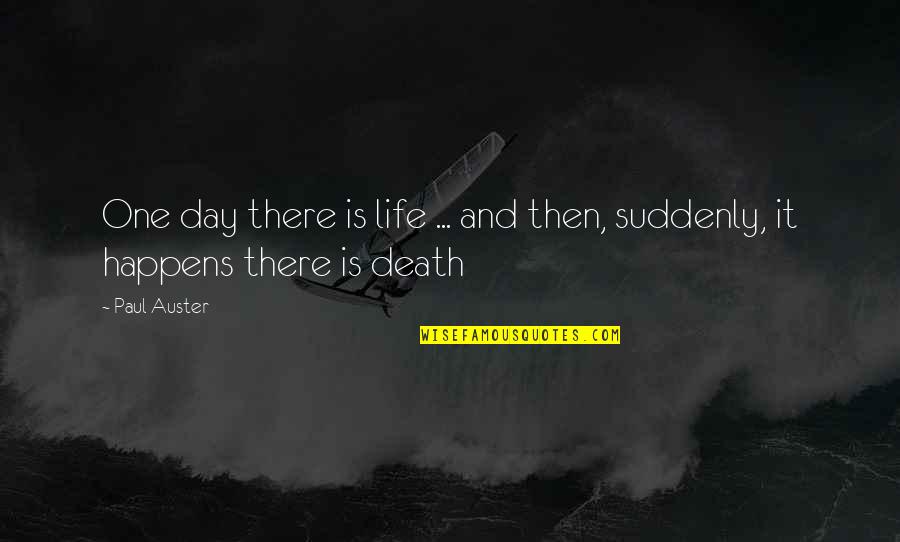 One day there is life ... and then, suddenly, it happens there is death

- Paul Auster

WISEFAMOUSQUOTES.COM